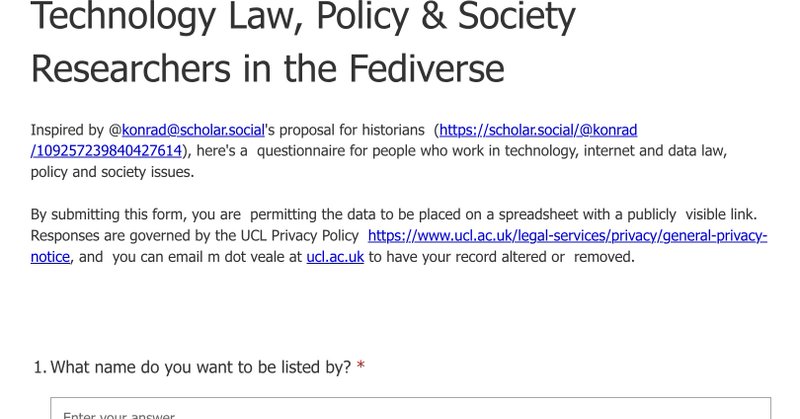 Technology Law, Policy & Society Researchers in the Fediverse

Inspired by @konrad@scholar.social's proposal for historians (https://scholar.social/@konrad/109257239840427614), here's a questionnaire for people who work in technology, internet and data law, policy and society issues.

By submitting this form, you are permitting the data to be placed on a spreadsheet with a publicly visible link. Responses are governed by the UCL Privacy Policy https://www.ucl.ac.uk/legal-services/privacy/general-privacy-notice, and you can email m dot veale at ucl.ac.uk to have your record altered or removed.

1. What name do you want to be listed by? *

Enter your answer